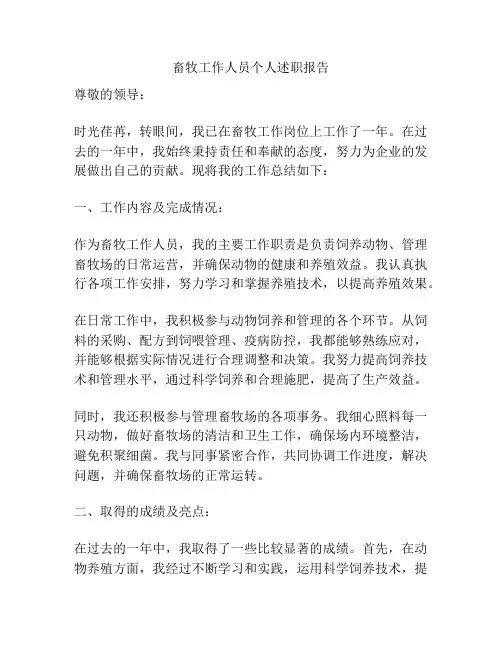 畜牧工作人员个人述职报告

尊敬的领导：

时光荏苒，转眼间，我已在畜牧工作岗位上工作了一年。在过去的一年中，我始终秉持责任和奉献的态度，努力为企业的发展做出自己的贡献。现将我的工作总结如下：

一、工作内容及完成情况：

作为畜牧工作人员，我的主要工作职责是负责饲养动物、管理畜牧场的日常运营，并确保动物的健康和养殖效益。我认真执行各项工作安排，努力学习和掌握养殖技术，以提高养殖效果。

在日常工作中，我积极参与动物饲养和管理的各个环节。从饲料的采购、配方到饲喂管理、疫病防控，我都能够熟练应对，并能够根据实际情况进行合理调整和决策。我努力提高饲养技术和管理水平，通过科学饲养和合理施肥，提高了生产效益。

同时，我还积极参与管理畜牧场的各项事务。我细心照料每一只动物，做好畜牧场的清洁和卫生工作，确保场内环境整洁，避免积聚细菌。我与同事紧密合作，共同协调工作进度，解决问题，并确保畜牧场的正常运转。

二、取得的成绩及亮点：

在过去的一年中，我取得了一些比较显著的成绩。首先，在动物养殖方面，我经过不断学习和实践，运用科学饲养技术，提